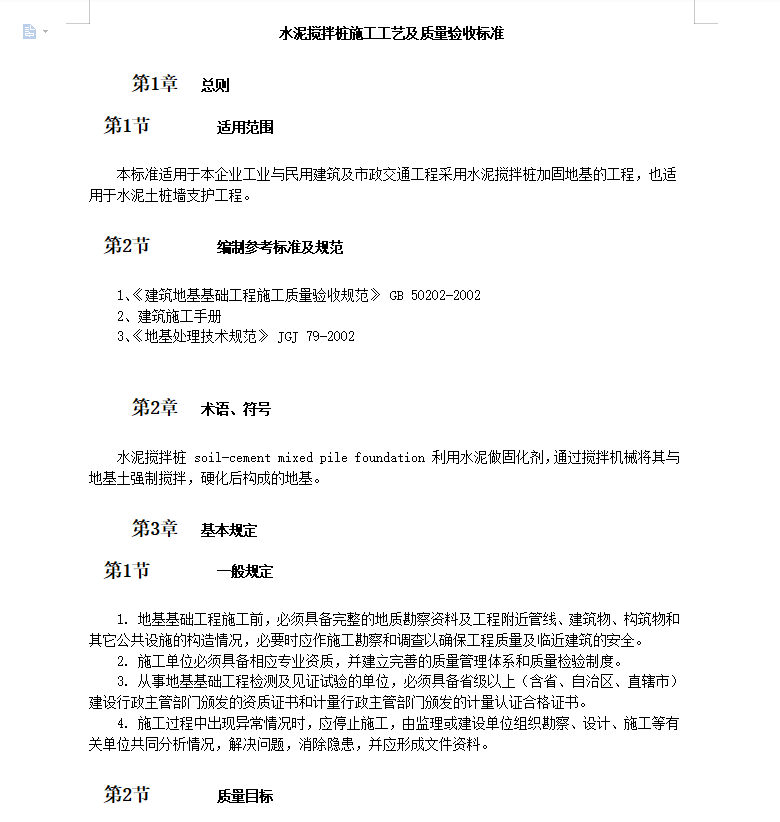 水泥搅拌桩施工工艺及质量验收标准

第1章　总则

第1节　适用范围

本标准适用于本企业工业与民用建筑及市政交通工程采用水泥搅拌桩加固地基的工程，也适用于水泥土桩墙支护工程。

第2节　编制参考标准及规范

1、《建筑地基基础工程施工质量验收规范》 GB 50202-2002
2、建筑施工手册
3、《地基处理技术规范》 JGJ 79-2002

第2章　术语、符号

水泥搅拌桩 soil-cement mixed pile foundation 利用水泥做固化剂，通过搅拌机械将其与地基土强制搅拌，硬化后构成的地基。

第3章　基本规定

第1节　一般规定

1. 地基基础工程施工前，必须具备完整的地质勘察资料及工程附近管线、建筑物、构筑物和其它公共设施的构造情况，必要时应作施工勘察和调查以确保工程质量及临近建筑的安全。
2. 施工单位必须具备相应专业资质，并建立完善的质量管理体系和质量检验制度。
3. 从事地基基础工程检测及见证试验的单位，必须具备省级以上（含省、自治区、直辖市）建设行政主管部门颁发的资质证书和计量行政主管部门颁发的计量认证合格证书。
4. 施工过程中出现异常情况时，应停止施工，由监理或建设单位组织勘察、设计、施工等有关单位共同分析情况，解决问题，消除隐患，并应形成文件资料。

第2节　质量目标